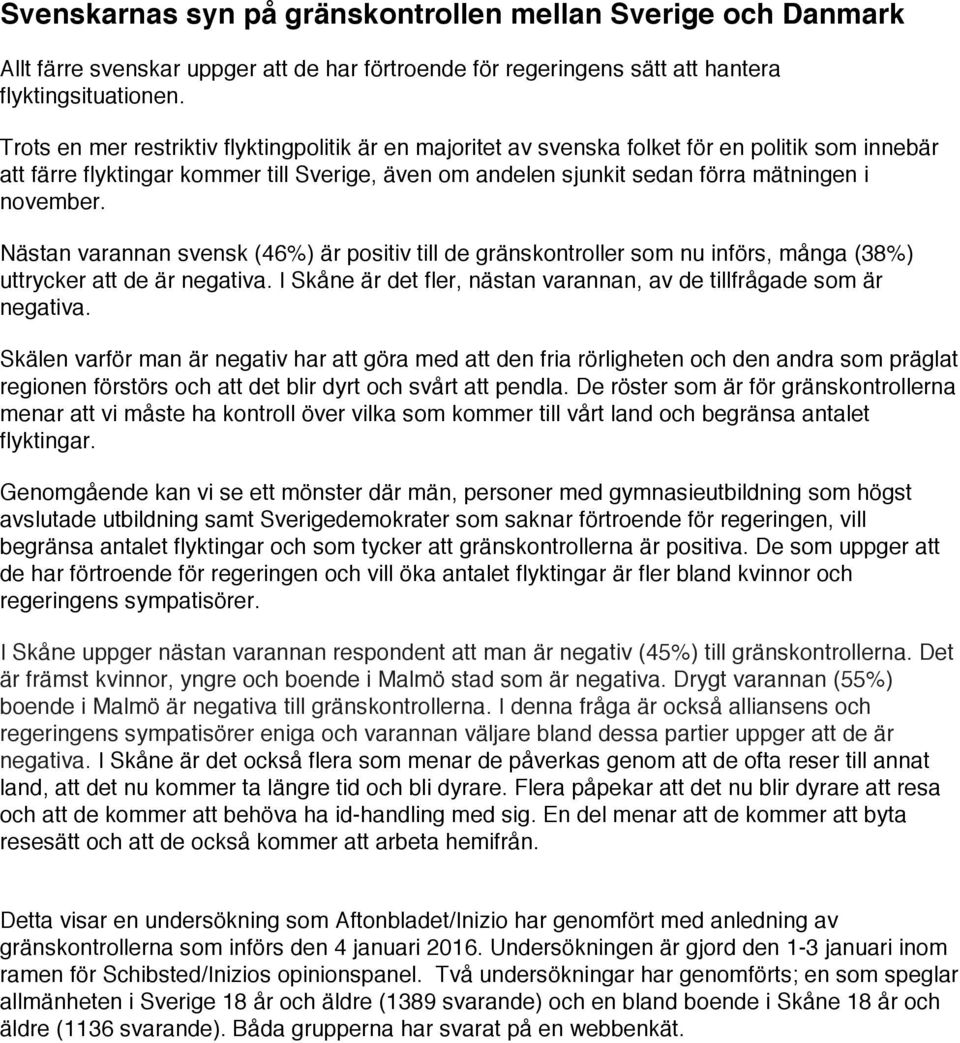 Svenskarnas syn på gränskontrollen mellan Sverige och Danmark

Allt färre svenskar uppger att de har förtroende för regeringens sätt att hantera flyktingsituationen.

Trots en mer restriktiv flyktingpolitik är en majoritet av svenska folket för en politik som innebär att färre flyktingar kommer till Sverige, även om andelen sjunkit sedan förra mätningen i november.

Nästan varannan svensk (46%) är positiv till de gränskontroller som nu införs, många (38%) uttrycker att de är negativa. I Skåne är det fler, nästan varannan, av de tillfrågade som är negativa.

Skälen varför man är negativ har att göra med att den fria rörligheten och den andra som präglat regionen förstörs och att det blir dyrt och svårt att pendla. De röster som är för gränskontrollerna menar att vi måste ha kontroll över vilka som kommer till vårt land och begränsa antalet flyktingar.

Genomgående kan vi se ett mönster där män, personer med gymnasieutbildning som högst avslutade utbildning samt Sverigedemokrater som saknar förtroende för regeringen, vill begränsa antalet flyktingar och som tycker att gränskontrollerna är positiva. De som uppger att de har förtroende för regeringen och vill öka antalet flyktingar är fler bland kvinnor och regeringens sympatisörer.

I Skåne uppger nästan varannan respondent att man är negativ (45%) till gränskontrollerna. Det är främst kvinnor, yngre och boende i Malmö stad som är negativa. Drygt varannan (55%) boende i Malmö är negativa till gränskontrollerna. I denna fråga är också alliansens och regeringens sympatisörer eniga och varannan väljare bland dessa partier uppger att de är negativa. I Skåne är det också flera som menar de påverkas genom att de ofta reser till annat land, att det nu kommer ta längre tid och bli dyrare. Flera påpekar att det nu blir dyrare att resa och att de kommer att behöva ha id-handling med sig. En del menar att de kommer att byta resesätt och att de också kommer att arbeta hemifrån.

Detta visar en undersökning som Aftonbladet/Inizio har genomfört med anledning av gränskontrollerna som införs den 4 januari 2016. Undersökningen är gjord den 1-3 januari inom ramen för Schibsted/Inizios opinionspanel. Två undersökningar har genomförts; en som speglar allmänheten i Sverige 18 år och äldre (1389 svarande) och en bland boende i Skåne 18 år och äldre (1136 svarande). Båda grupperna har svarat på en webbenkät.